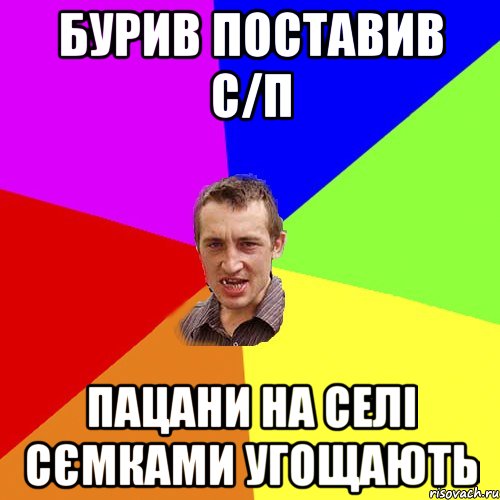 БУРИВ ПОСТАВИВ С/П

ПАЦАНИ НА СЕЛІ СЄМКАМИ УГОЩАЮТЬ

risovach.ru